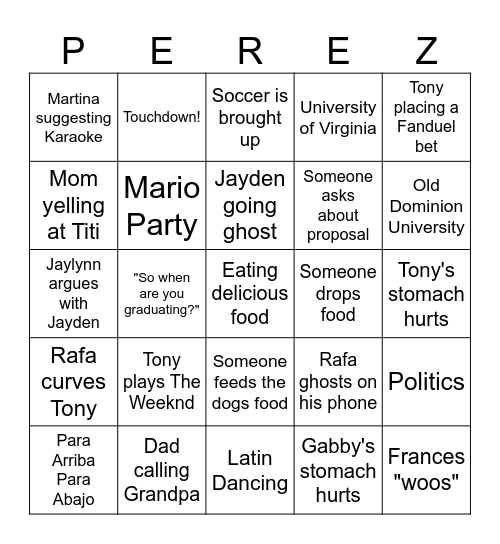 | P | E | R | E | Z |
|---|---|---|---|---|
| Martina suggesting Karaoke | Touchdown! | Soccer is brought up | University of Virginia | Tony placing a Fanduel bet |
| Mom yelling at Titi | Mario Party | Jayden going ghost | Someone asks about proposal | Old Dominion University |
| Jaylynn argues with Jayden | "So when are you graduating?" | Eating delicious food | Someone drops food | Tony's stomach hurts |
| Rafa curves Tony | Tony plays The Weeknd | Someone feeds the dogs food | Rafa ghosts on his phone | Politics |
| Para Arriba Para Abajo | Dad calling Grandpa | Latin Dancing | Gabby's stomach hurts | Frances "woos" |